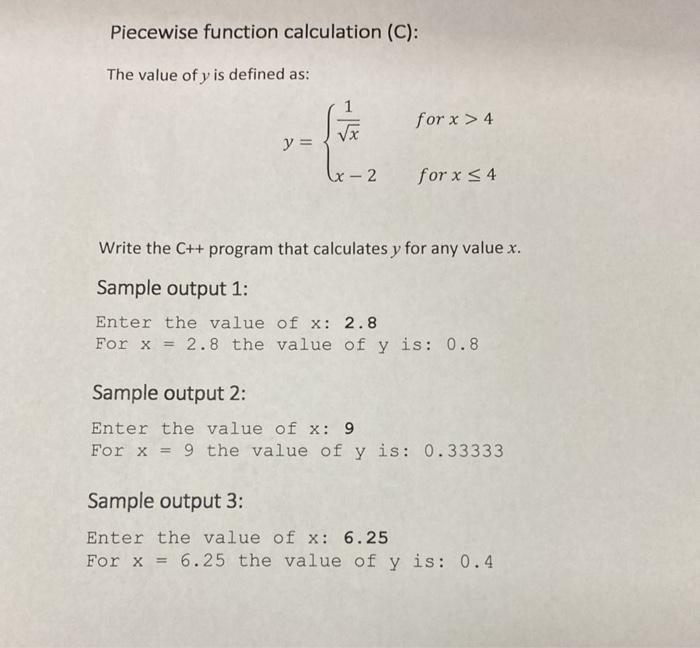 Piecewise function calculation (C):

The value of $y$ is defined as:

$y = \begin{cases} \frac{1}{\sqrt{x}} & for\ x > 4 \\ x - 2 & for\ x \leq 4 \end{cases}$

Write the C++ program that calculates $y$ for any value $x$.

Sample output 1:

Enter the value of x: 2.8
For x = 2.8 the value of y is: 0.8

Sample output 2:

Enter the value of x: 9
For x = 9 the value of y is: 0.33333

Sample output 3:

Enter the value of x: 6.25
For x = 6.25 the value of y is: 0.4